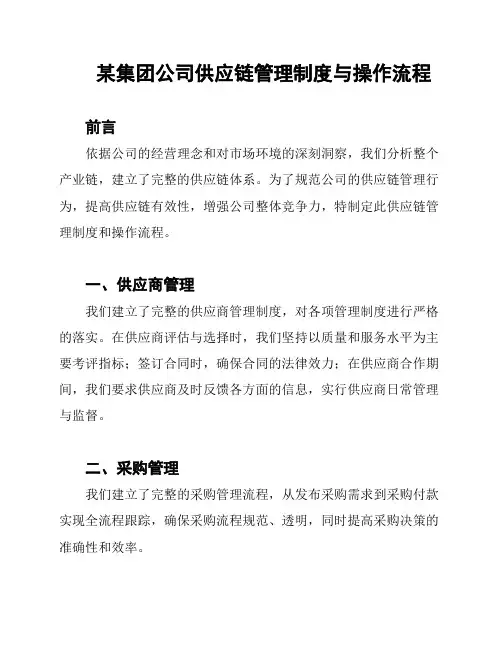 某集团公司供应链管理制度与操作流程

前言

依据公司的经营理念和对市场环境的深刻洞察，我们分析整个产业链，建立了完整的供应链体系。为了规范公司的供应链管理行为，提高供应链有效性，增强公司整体竞争力，特制定此供应链管理制度和操作流程。

一、供应商管理

我们建立了完整的供应商管理制度，对各项管理制度进行严格的落实。在供应商评估与选择时，我们坚持以质量和服务水平为主要考评指标；签订合同时，确保合同的法律效力；在供应商合作期间，我们要求供应商及时反馈各方面的信息，实行供应商日常管理与监督。

二、采购管理

我们建立了完整的采购管理流程，从发布采购需求到采购付款实现全流程跟踪，确保采购流程规范、透明，同时提高采购决策的准确性和效率。